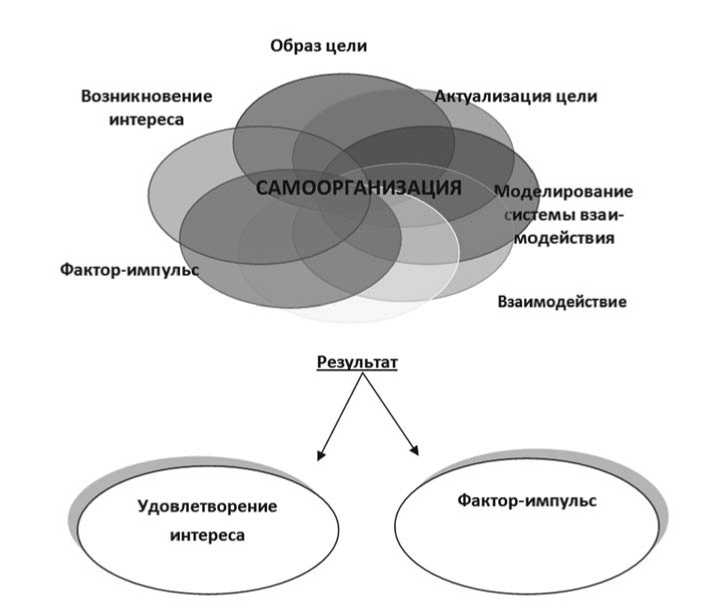 Образ цели

Возникновение интереса

Актуализация цели

САМООРГАНИЗАЦИЯ

Моделирование системы взаимодействия

Фактор-импульс

Взаимодействие

Результат

Удовлетворение интереса

Фактор-импульс